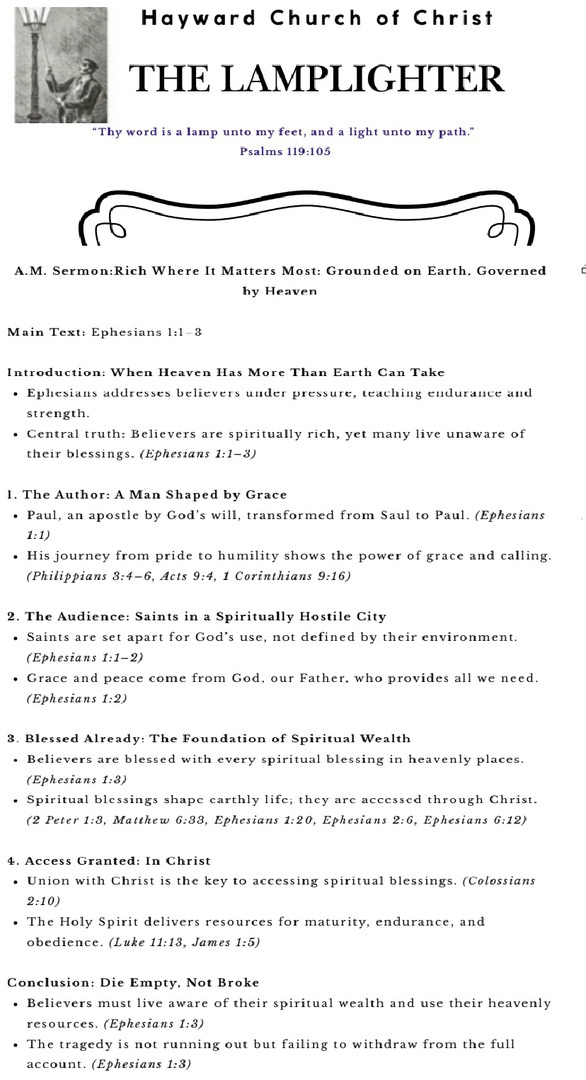 Hayward Church of Christ

THE LAMPLIGHTER

"Thy word is a lamp unto my feet, and a light unto my path." Psalms 119:105

A.M. Sermon:Rich Where It Matters Most: Grounded on Earth, Governed by Heaven

Main Text: Ephesians 1:1–3

Introduction: When Heaven Has More Than Earth Can Take
• Ephesians addresses believers under pressure, teaching endurance and strength.
• Central truth: Believers are spiritually rich, yet many live unaware of their blessings. (Ephesians 1:1–3)

1. The Author: A Man Shaped by Grace
• Paul, an apostle by God's will, transformed from Saul to Paul. (Ephesians 1:1)
• His journey from pride to humility shows the power of grace and calling. (Philippians 3:4–6, Acts 9:4, 1 Corinthians 9:16)

2. The Audience: Saints in a Spiritually Hostile City
• Saints are set apart for God's use, not defined by their environment. (Ephesians 1:1–2)
• Grace and peace come from God, our Father, who provides all we need. (Ephesians 1:2)

3. Blessed Already: The Foundation of Spiritual Wealth
• Believers are blessed with every spiritual blessing in heavenly places. (Ephesians 1:3)
• Spiritual blessings shape earthly life; they are accessed through Christ. (2 Peter 1:3, Matthew 6:33, Ephesians 1:20, Ephesians 2:6, Ephesians 6:12)

4. Access Granted: In Christ
• Union with Christ is the key to accessing spiritual blessings. (Colossians 2:10)
• The Holy Spirit delivers resources for maturity, endurance, and obedience. (Luke 11:13, James 1:5)

Conclusion: Die Empty, Not Broke
• Believers must live aware of their spiritual wealth and use their heavenly resources. (Ephesians 1:3)
• The tragedy is not running out but failing to withdraw from the full account. (Ephesians 1:3)